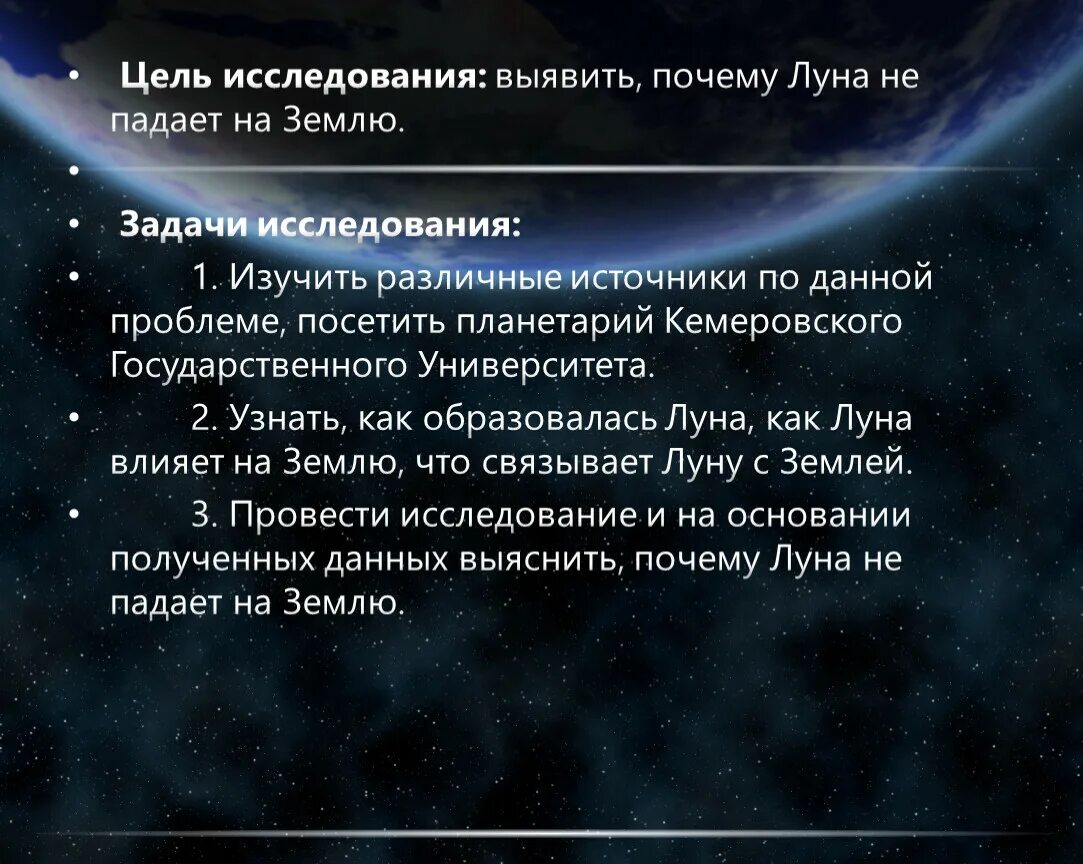 • Цель исследования: выявить, почему Луна не падает на Землю.

•

• Задачи исследования:

• 1. Изучить различные источники по данной проблеме, посетить планетарий Кемеровского Государственного Университета.

• 2. Узнать, как образовалась Луна, как Луна влияет на Землю, что связывает Луну с Землей.

• 3. Провести исследование и на основании полученных данных выяснить, почему Луна не падает на Землю.